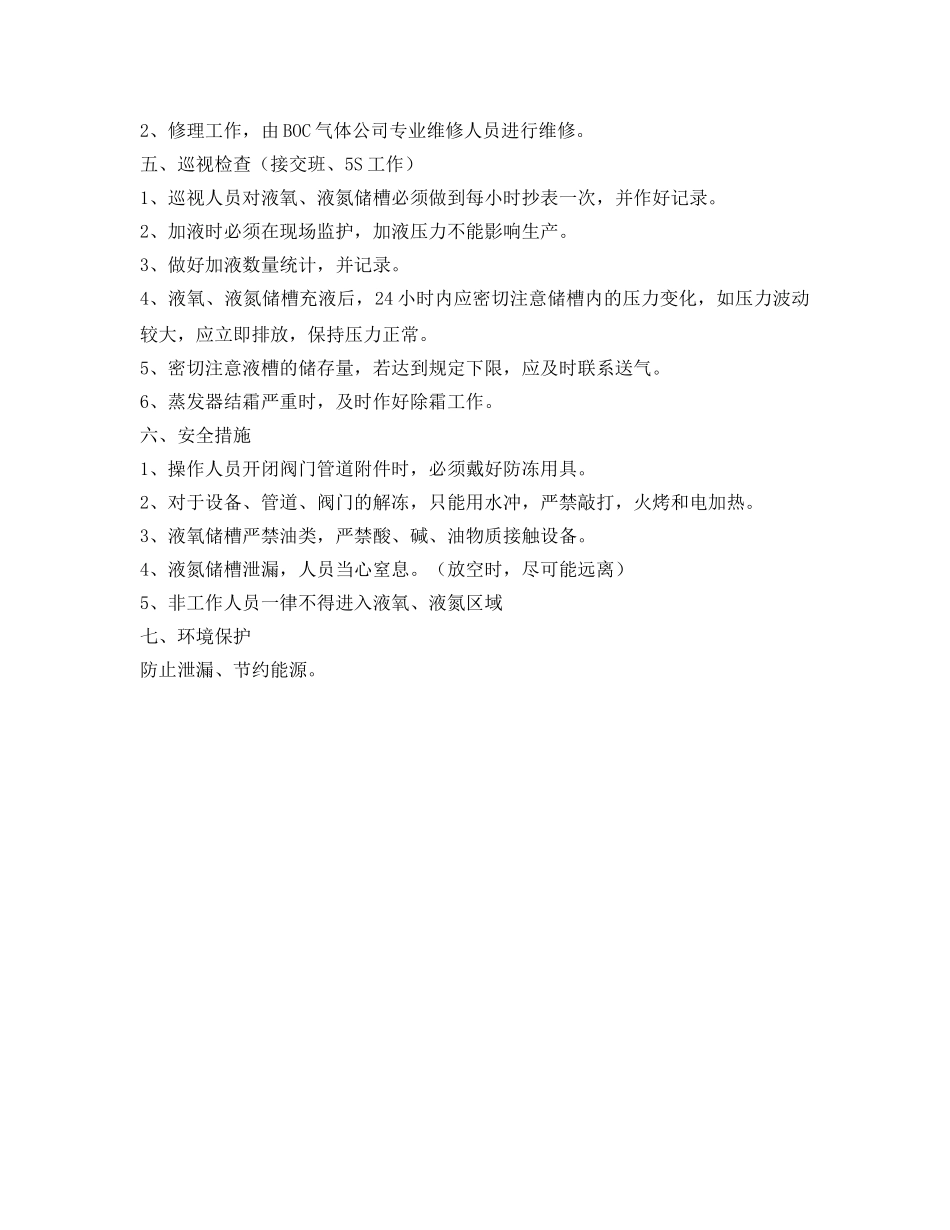 2、修理工作，由BOC气体公司专业维修人员进行维修。

五、巡视检查（接交班、5S工作）

1、巡视人员对液氧、液氮储槽必须做到每小时抄表一次，并作好记录。

2、加液时必须在现场监护，加液压力不能影响生产。

3、做好加液数量统计，并记录。

4、液氧、液氮储槽充液后，24小时内应密切注意储槽内的压力变化，如压力波动较大，应立即排放，保持压力正常。

5、密切注意液槽的储存量，若达到规定下限，应及时联系送气。

6、蒸发器结霜严重时，及时作好除霜工作。

六、安全措施

1、操作人员开闭阀门管道附件时，必须戴好防冻用具。

2、对于设备、管道、阀门的解冻，只能用水冲，严禁敲打，火烤和电加热。

3、液氧储槽严禁油类，严禁酸、碱、油物质接触设备。

4、液氮储槽泄漏，人员当心窒息。（放空时，尽可能远离）

5、非工作人员一律不得进入液氧、液氮区域

七、环境保护

防止泄漏、节约能源。